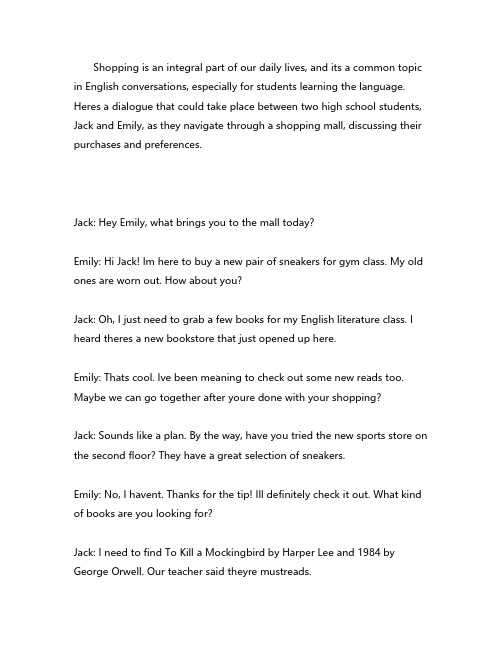 Shopping is an integral part of our daily lives, and its a common topic in English conversations, especially for students learning the language. Heres a dialogue that could take place between two high school students, Jack and Emily, as they navigate through a shopping mall, discussing their purchases and preferences.

Jack: Hey Emily, what brings you to the mall today?

Emily: Hi Jack! Im here to buy a new pair of sneakers for gym class. My old ones are worn out. How about you?

Jack: Oh, I just need to grab a few books for my English literature class. I heard theres a new bookstore that just opened up here.

Emily: Thats cool. Ive been meaning to check out some new reads too. Maybe we can go together after youre done with your shopping?

Jack: Sounds like a plan. By the way, have you tried the new sports store on the second floor? They have a great selection of sneakers.

Emily: No, I havent. Thanks for the tip! Ill definitely check it out. What kind of books are you looking for?

Jack: I need to find To Kill a Mockingbird by Harper Lee and 1984 by George Orwell. Our teacher said theyre mustreads.